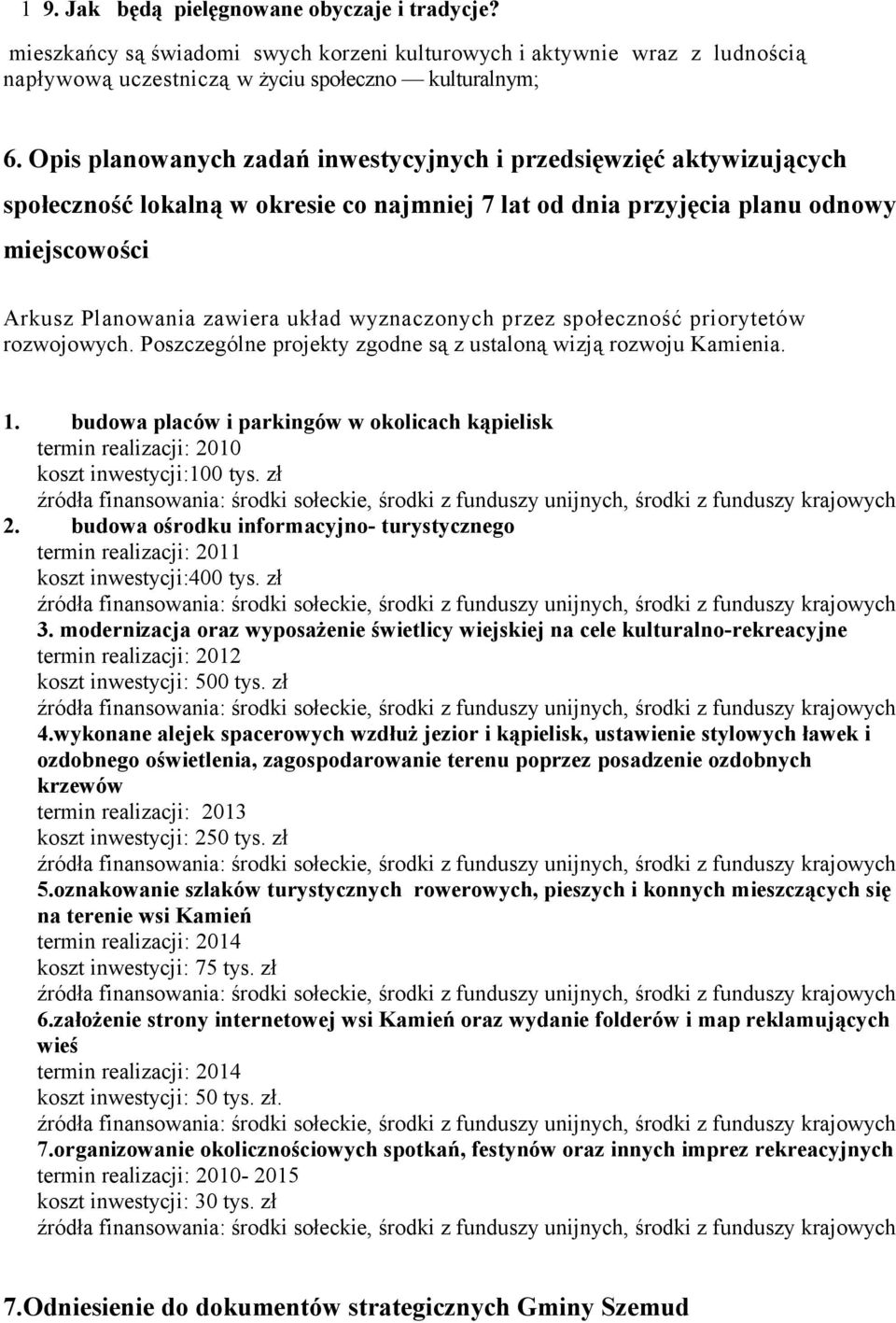 1 9. Jak będą pielęgnowane obyczaje i tradycje?

mieszkańcy są świadomi swych korzeni kulturowych i aktywnie wraz z ludnością napływową uczestniczą w życiu społeczno — kulturalnym;

6. Opis planowanych zadań inwestycyjnych i przedsięwzięć aktywizujących społeczność lokalną w okresie co najmniej 7 lat od dnia przyjęcia planu odnowy miejscowości

Arkusz Planowania zawiera układ wyznaczonych przez społeczność priorytetów rozwojowych. Poszczególne projekty zgodne są z ustaloną wizją rozwoju Kamienia.

1. budowa placów i parkingów w okolicach kąpielisk
termin realizacji: 2010
koszt inwestycji:100 tys. zł
źródła finansowania: środki sołeckie, środki z funduszy unijnych, środki z funduszy krajowych
2. budowa ośrodku informacyjno- turystycznego
termin realizacji: 2011
koszt inwestycji:400 tys. zł
źródła finansowania: środki sołeckie, środki z funduszy unijnych, środki z funduszy krajowych
3. modernizacja oraz wyposażenie świetlicy wiejskiej na cele kulturalno-rekreacyjne
termin realizacji: 2012
koszt inwestycji: 500 tys. zł
źródła finansowania: środki sołeckie, środki z funduszy unijnych, środki z funduszy krajowych
4.wykonane alejek spacerowych wzdłuż jezior i kąpielisk, ustawienie stylowych ławek i ozdobnego oświetlenia, zagospodarowanie terenu poprzez posadzenie ozdobnych krzewów
termin realizacji: 2013
koszt inwestycji: 250 tys. zł
źródła finansowania: środki sołeckie, środki z funduszy unijnych, środki z funduszy krajowych
5.oznakowanie szlaków turystycznych rowerowych, pieszych i konnych mieszczących się na terenie wsi Kamień
termin realizacji: 2014
koszt inwestycji: 75 tys. zł
źródła finansowania: środki sołeckie, środki z funduszy unijnych, środki z funduszy krajowych
6.założenie strony internetowej wsi Kamień oraz wydanie folderów i map reklamujących wieś
termin realizacji: 2014
koszt inwestycji: 50 tys. zł.
źródła finansowania: środki sołeckie, środki z funduszy unijnych, środki z funduszy krajowych
7.organizowanie okolicznościowych spotkań, festynów oraz innych imprez rekreacyjnych
termin realizacji: 2010- 2015
koszt inwestycji: 30 tys. zł
źródła finansowania: środki sołeckie, środki z funduszy unijnych, środki z funduszy krajowych

7.Odniesienie do dokumentów strategicznych Gminy Szemud